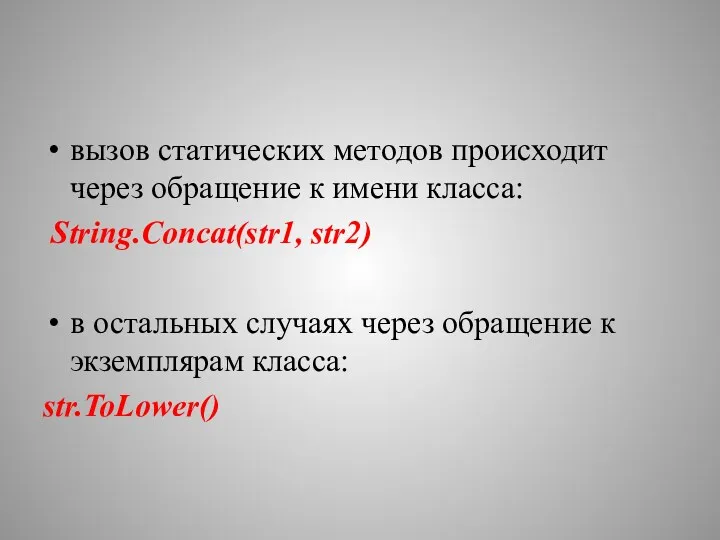 • вызов статических методов происходит через обращение к имени класса:
String.Concat(str1, str2)

• в остальных случаях через обращение к экземплярам класса:
str.ToLower()